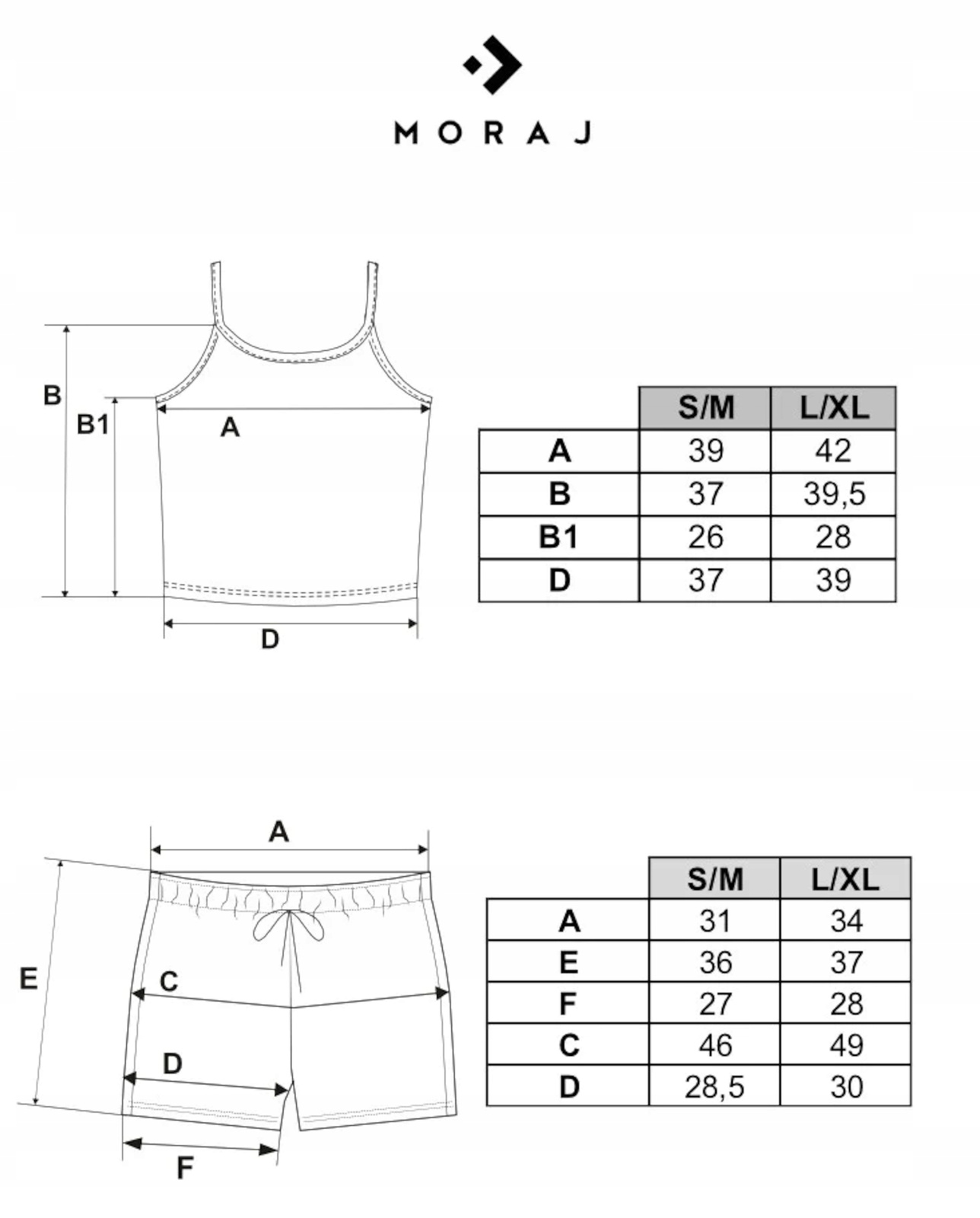 MORAJ

B
B1
A
D

| | S/M | L/XL |
|---|---|---|
| A | 39 | 42 |
| B | 37 | 39,5 |
| B1 | 26 | 28 |
| D | 37 | 39 |

A
E
C
D
F

| | S/M | L/XL |
|---|---|---|
| A | 31 | 34 |
| E | 36 | 37 |
| F | 27 | 28 |
| C | 46 | 49 |
| D | 28,5 | 30 |